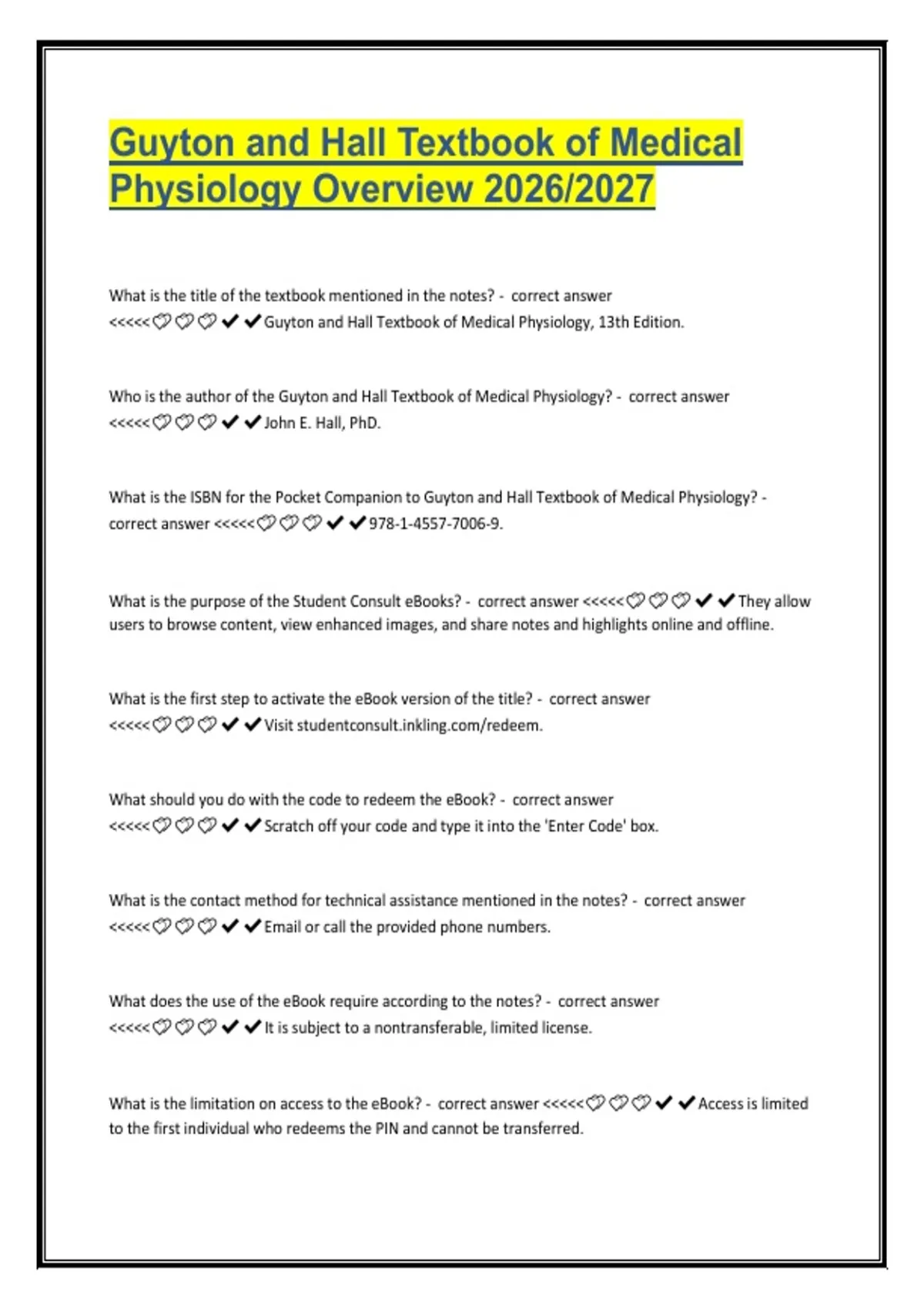 Guyton and Hall Textbook of Medical Physiology Overview 2026/2027

What is the title of the textbook mentioned in the notes? - correct answer <<<<<♡♡♡✔✔Guyton and Hall Textbook of Medical Physiology, 13th Edition.

Who is the author of the Guyton and Hall Textbook of Medical Physiology? - correct answer <<<<<♡♡♡✔✔John E. Hall, PhD.

What is the ISBN for the Pocket Companion to Guyton and Hall Textbook of Medical Physiology? - correct answer <<<<<♡♡♡✔✔978-1-4557-7006-9.

What is the purpose of the Student Consult eBooks? - correct answer <<<<<♡♡♡✔✔They allow users to browse content, view enhanced images, and share notes and highlights online and offline.

What is the first step to activate the eBook version of the title? - correct answer <<<<<♡♡♡✔✔Visit studentconsult.inkling.com/redeem.

What should you do with the code to redeem the eBook? - correct answer <<<<<♡♡♡✔✔Scratch off your code and type it into the 'Enter Code' box.

What is the contact method for technical assistance mentioned in the notes? - correct answer <<<<<♡♡♡✔✔Email or call the provided phone numbers.

What does the use of the eBook require according to the notes? - correct answer <<<<<♡♡♡✔✔It is subject to a nontransferable, limited license.

What is the limitation on access to the eBook? - correct answer <<<<<♡♡♡✔✔Access is limited to the first individual who redeems the PIN and cannot be transferred.